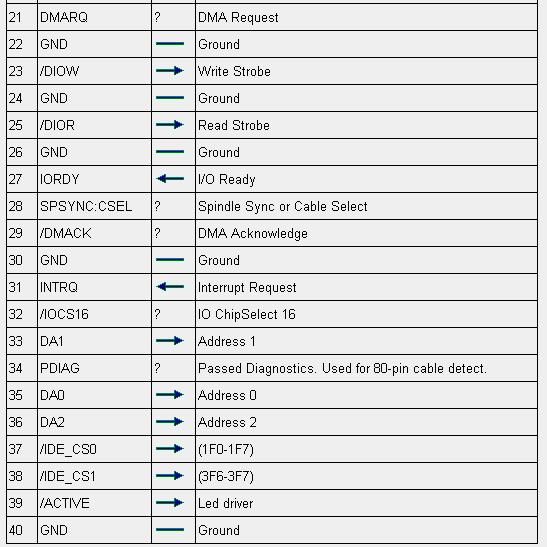 | 21 | DMARQ | ? | DMA Request |
|---|---|---|---|
| 22 | GND | — | Ground |
| 23 | /DIOW | → | Write Strobe |
| 24 | GND | — | Ground |
| 25 | /DIOR | → | Read Strobe |
| 26 | GND | — | Ground |
| 27 | IORDY | ← | I/O Ready |
| 28 | SPSYNC:CSEL | ? | Spindle Sync or Cable Select |
| 29 | /DMACK | ? | DMA Acknowledge |
| 30 | GND | — | Ground |
| 31 | INTRQ | ← | Interrupt Request |
| 32 | /IOCS16 | ? | IO ChipSelect 16 |
| 33 | DA1 | → | Address 1 |
| 34 | PDIAG | ? | Passed Diagnostics. Used for 80-pin cable detect. |
| 35 | DA0 | → | Address 0 |
| 36 | DA2 | → | Address 2 |
| 37 | /IDE_CS0 | → | (1F0-1F7) |
| 38 | /IDE_CS1 | → | (3F6-3F7) |
| 39 | /ACTIVE | → | Led driver |
| 40 | GND | — | Ground |